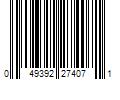 0 49392 27407 1